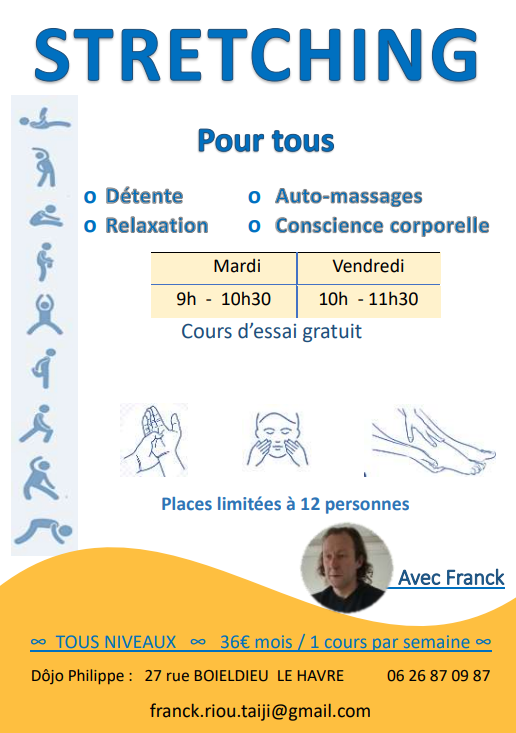 STRETCHING

Pour tous

o Détente
o Relaxation
o Auto-massages
o Conscience corporelle

| Mardi | Vendredi |
|---|---|
| 9h - 10h30 | 10h - 11h30 |

Cours d'essai gratuit

Places limitées à 12 personnes

Avec Franck

∞ TOUS NIVEAUX ∞ 36€ mois / 1 cours par semaine ∞

Dôjo Philippe : 27 rue BOIELDIEU LE HAVRE 06 26 87 09 87

franck.riou.taiji@gmail.com